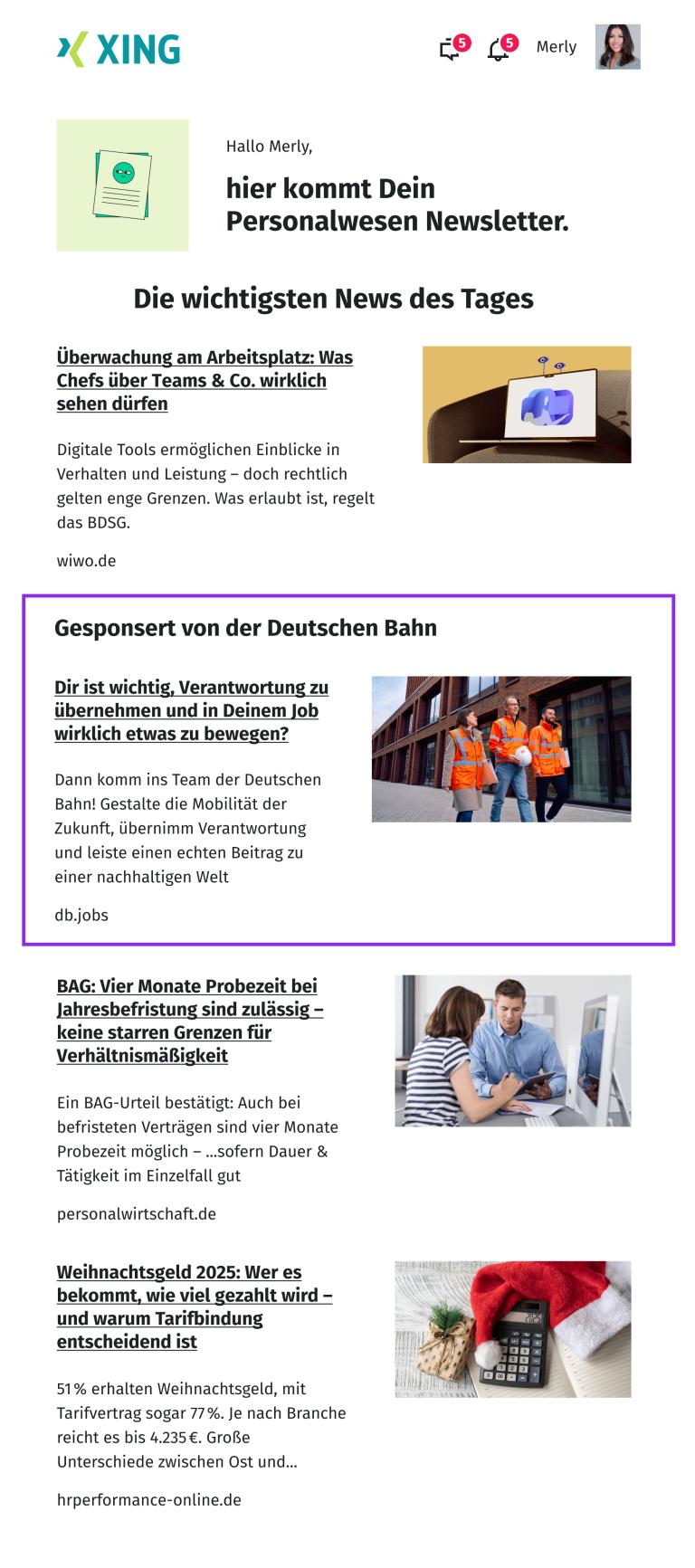 XING

5 5 Merly

Hallo Merly,

hier kommt Dein Personalwesen Newsletter.

Die wichtigsten News des Tages

Überwachung am Arbeitsplatz: Was Chefs über Teams & Co. wirklich sehen dürfen

Digitale Tools ermöglichen Einblicke in Verhalten und Leistung – doch rechtlich gelten enge Grenzen. Was erlaubt ist, regelt das BDSG.

wiwo.de

Gesponsert von der Deutschen Bahn

Dir ist wichtig, Verantwortung zu übernehmen und in Deinem Job wirklich etwas zu bewegen?

Dann komm ins Team der Deutschen Bahn! Gestalte die Mobilität der Zukunft, übernimm Verantwortung und leiste einen echten Beitrag zu einer nachhaltigen Welt

db.jobs

BAG: Vier Monate Probezeit bei Jahresbefristung sind zulässig – keine starren Grenzen für Verhältnismäßigkeit

Ein BAG-Urteil bestätigt: Auch bei befristeten Verträgen sind vier Monate Probezeit möglich – ...sofern Dauer & Tätigkeit im Einzelfall gut

personalwirtschaft.de

Weihnachtsgeld 2025: Wer es bekommt, wie viel gezahlt wird – und warum Tarifbindung entscheidend ist

51 % erhalten Weihnachtsgeld, mit Tarifvertrag sogar 77 %. Je nach Branche reicht es bis 4.235 €. Große Unterschiede zwischen Ost und...

hrperformance-online.de